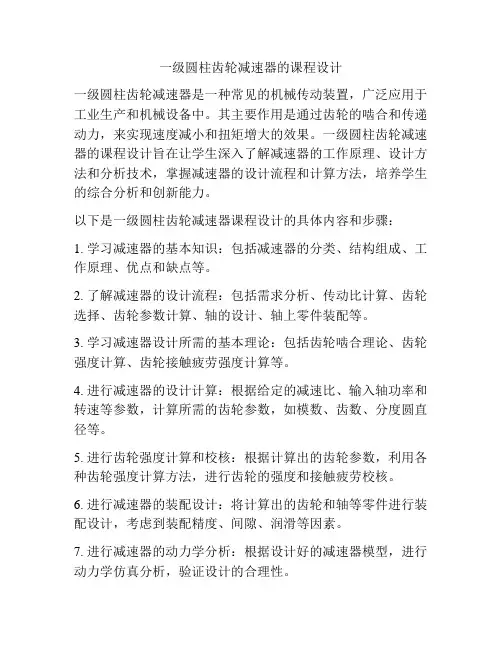 一级圆柱齿轮减速器的课程设计

一级圆柱齿轮减速器是一种常见的机械传动装置，广泛应用于工业生产和机械设备中。其主要作用是通过齿轮的啮合和传递动力，来实现速度减小和扭矩增大的效果。一级圆柱齿轮减速器的课程设计旨在让学生深入了解减速器的工作原理、设计方法和分析技术，掌握减速器的设计流程和计算方法，培养学生的综合分析和创新能力。

以下是一级圆柱齿轮减速器课程设计的具体内容和步骤：

1. 学习减速器的基本知识：包括减速器的分类、结构组成、工作原理、优点和缺点等。

2. 了解减速器的设计流程：包括需求分析、传动比计算、齿轮选择、齿轮参数计算、轴的设计、轴上零件装配等。

3. 学习减速器设计所需的基本理论：包括齿轮啮合理论、齿轮强度计算、齿轮接触疲劳强度计算等。

4. 进行减速器的设计计算：根据给定的减速比、输入轴功率和转速等参数，计算所需的齿轮参数，如模数、齿数、分度圆直径等。

5. 进行齿轮强度计算和校核：根据计算出的齿轮参数，利用各种齿轮强度计算方法，进行齿轮的强度和接触疲劳校核。

6. 进行减速器的装配设计：将计算出的齿轮和轴等零件进行装配设计，考虑到装配精度、间隙、润滑等因素。

7. 进行减速器的动力学分析：根据设计好的减速器模型，进行动力学仿真分析，验证设计的合理性。